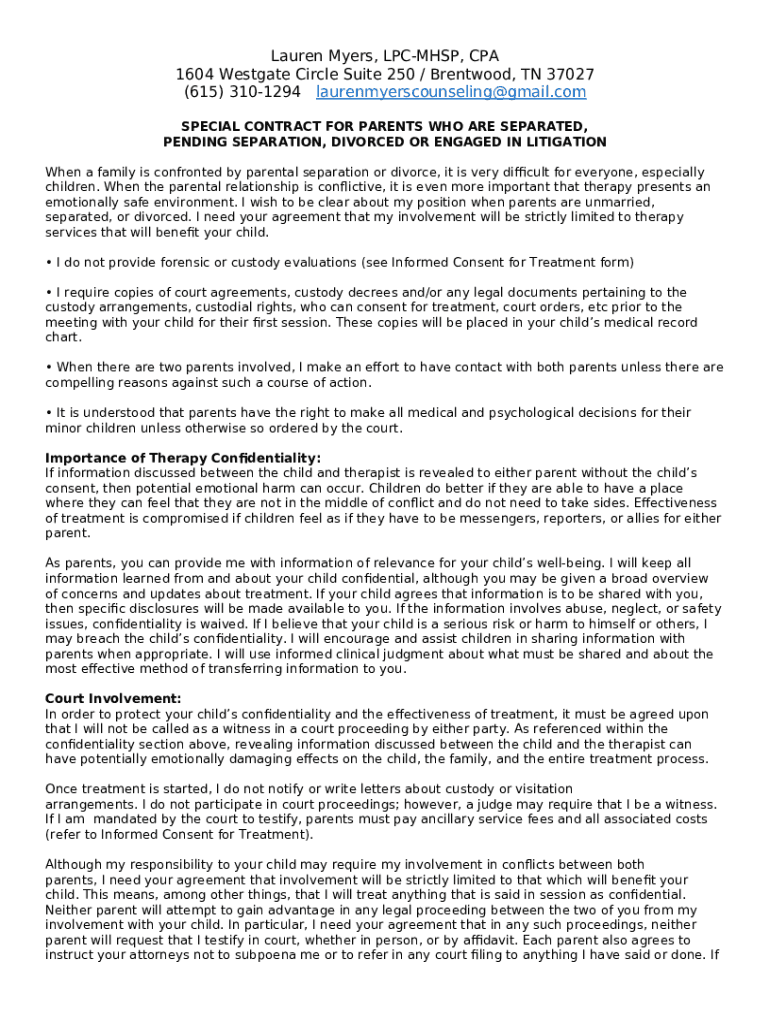 Lauren Myers, LPC-MHSP, CPA
1604 Westgate Circle Suite 250 / Brentwood, TN 37027
(615) 310-1294 laurenmyerscounseling@gmail.com

SPECIAL CONTRACT FOR PARENTS WHO ARE SEPARATED, PENDING SEPARATION, DIVORCED OR ENGAGED IN LITIGATION

When a family is confronted by parental separation or divorce, it is very difficult for everyone, especially children. When the parental relationship is conflictive, it is even more important that therapy presents an emotionally safe environment. I wish to be clear about my position when parents are unmarried, separated, or divorced. I need your agreement that my involvement will be strictly limited to therapy services that will benefit your child.

• I do not provide forensic or custody evaluations (see Informed Consent for Treatment form)

• I require copies of court agreements, custody decrees and/or any legal documents pertaining to the custody arrangements, custodial rights, who can consent for treatment, court orders, etc prior to the meeting with your child for their first session. These copies will be placed in your child's medical record chart.

• When there are two parents involved, I make an effort to have contact with both parents unless there are compelling reasons against such a course of action.

• It is understood that parents have the right to make all medical and psychological decisions for their minor children unless otherwise so ordered by the court.

Importance of Therapy Confidentiality:
If information discussed between the child and therapist is revealed to either parent without the child's consent, then potential emotional harm can occur. Children do better if they are able to have a place where they can feel that they are not in the middle of conflict and do not need to take sides. Effectiveness of treatment is compromised if children feel as if they have to be messengers, reporters, or allies for either parent.

As parents, you can provide me with information of relevance for your child's well-being. I will keep all information learned from and about your child confidential, although you may be given a broad overview of concerns and updates about treatment. If your child agrees that information is to be shared with you, then specific disclosures will be made available to you. If the information involves abuse, neglect, or safety issues, confidentiality is waived. If I believe that your child is a serious risk or harm to himself or others, I may breach the child's confidentiality. I will encourage and assist children in sharing information with parents when appropriate. I will use informed clinical judgment about what must be shared and about the most effective method of transferring information to you.

Court Involvement:
In order to protect your child's confidentiality and the effectiveness of treatment, it must be agreed upon that I will not be called as a witness in a court proceeding by either party. As referenced within the confidentiality section above, revealing information discussed between the child and the therapist can have potentially emotionally damaging effects on the child, the family, and the entire treatment process.

Once treatment is started, I do not notify or write letters about custody or visitation arrangements. I do not participate in court proceedings; however, a judge may require that I be a witness. If I am mandated by the court to testify, parents must pay ancillary service fees and all associated costs (refer to Informed Consent for Treatment).

Although my responsibility to your child may require my involvement in conflicts between both parents, I need your agreement that involvement will be strictly limited to that which will benefit your child. This means, among other things, that I will treat anything that is said in session as confidential. Neither parent will attempt to gain advantage in any legal proceeding between the two of you from my involvement with your child. In particular, I need your agreement that in any such proceedings, neither parent will request that I testify in court, whether in person, or by affidavit. Each parent also agrees to instruct your attorneys not to subpoena me or to refer in any court filing to anything I have said or done. If